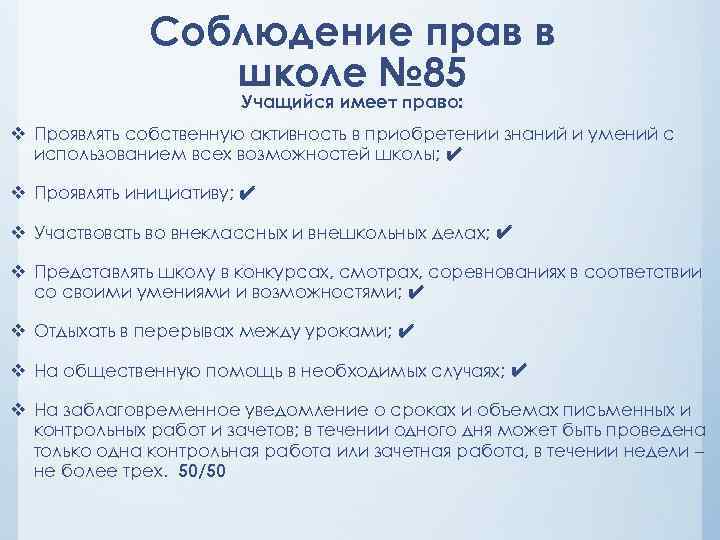 Соблюдение прав в школе №85

Учащийся имеет право:

❖ Проявлять собственную активность в приобретении знаний и умений с использованием всех возможностей школы; ✔

❖ Проявлять инициативу; ✔

❖ Участвовать во внеклассных и внешкольных делах; ✔

❖ Представлять школу в конкурсах, смотрах, соревнованиях в соответствии со своими умениями и возможностями; ✔

❖ Отдыхать в перерывах между уроками; ✔

❖ На общественную помощь в необходимых случаях; ✔

❖ На заблаговременное уведомление о сроках и объемах письменных и контрольных работ и зачетов; в течении одного дня может быть проведена только одна контрольная работа или зачетная работа, в течении недели – не более трех. 50/50